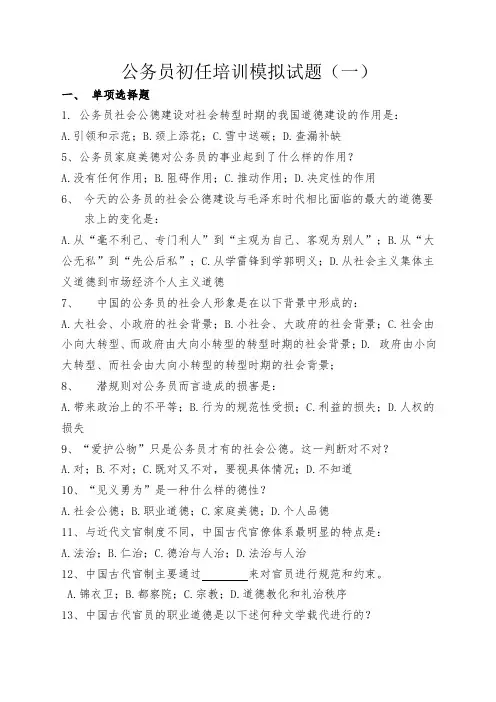 公务员初任培训模拟试题（一）

一、 单项选择题

1. 公务员社会公德建设对社会转型时期的我国道德建设的作用是：

A.引领和示范；B.颈上添花；C.雪中送碳；D.查漏补缺

5、公务员家庭美德对公务员的事业起到了什么样的作用？

A.没有任何作用；B.阻碍作用；C.推动作用；D.决定性的作用

6、 今天的公务员的社会公德建设与毛泽东时代相比面临的最大的道德要求上的变化是：

A.从“毫不利己、专门利人”到“主观为自己、客观为别人”；B.从“大公无私”到“先公后私”；C.从学雷锋到学郭明义；D.从社会主义集体主义道德到市场经济个人主义道德

7、 中国的公务员的社会人形象是在以下背景中形成的：

A.大社会、小政府的社会背景；B.小社会、大政府的社会背景；C.社会由小向大转型、而政府由大向小转型的转型时期的社会背景；D. 政府由小向大转型、而社会由大向小转型的转型时期的社会背景；

8、 潜规则对公务员而言造成的损害是：

A.带来政治上的不平等；B.行为的规范性受损；C.利益的损失；D.人权的损失

9、“爱护公物”只是公务员才有的社会公德。这一判断对不对？

A.对；B.不对；C.既对又不对，要视具体情况；D.不知道

10、“见义勇为”是一种什么样的德性？

A.社会公德；B.职业道德；C.家庭美德；D.个人品德

11、与近代文官制度不同，中国古代官僚体系最明显的特点是：

A.法治；B.仁治；C.德治与人治；D.法治与人治

12、中国古代官制主要通过________来对官员进行规范和约束。

A.锦衣卫；B.都察院；C.宗教；D.道德教化和礼治秩序

13、中国古代官员的职业道德是以下述何种文学载代进行的？